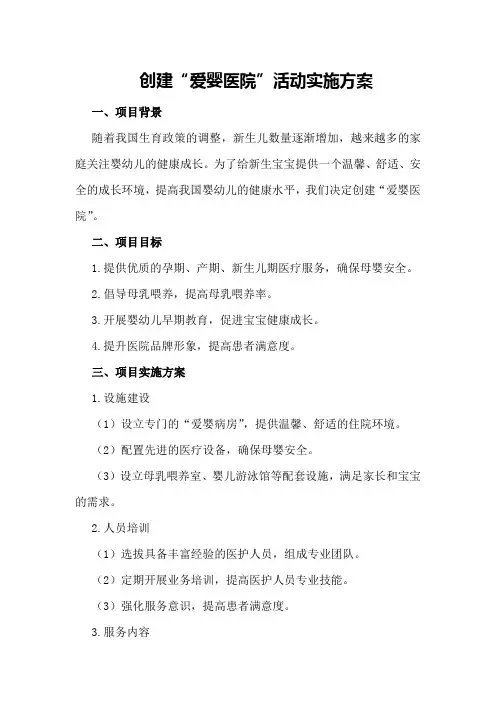 创建“爱婴医院”活动实施方案

一、项目背景

随着我国生育政策的调整，新生儿数量逐渐增加，越来越多的家庭关注婴幼儿的健康成长。为了给新生宝宝提供一个温馨、舒适、安全的成长环境，提高我国婴幼儿的健康水平，我们决定创建“爱婴医院”。

二、项目目标

1.提供优质的孕期、产期、新生儿期医疗服务，确保母婴安全。

2.倡导母乳喂养，提高母乳喂养率。

3.开展婴幼儿早期教育，促进宝宝健康成长。

4.提升医院品牌形象，提高患者满意度。

三、项目实施方案

1.设施建设

（1）设立专门的“爱婴病房”，提供温馨、舒适的住院环境。

（2）配置先进的医疗设备，确保母婴安全。

（3）设立母乳喂养室、婴儿游泳馆等配套设施，满足家长和宝宝的需求。

2.人员培训

（1）选拔具备丰富经验的医护人员，组成专业团队。

（2）定期开展业务培训，提高医护人员专业技能。

（3）强化服务意识，提高患者满意度。

3.服务内容